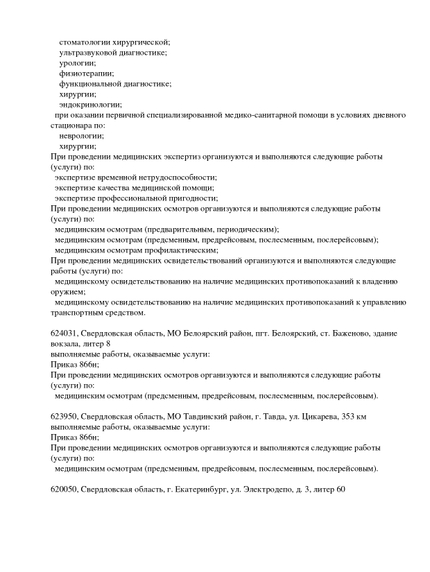 стоматологии хирургической;
ультразвуковой диагностике;
урологии;
физиотерапии;
функциональной диагностике;
хирургии;
эндокринологии;
при оказании первичной специализированной медико-санитарной помощи в условиях дневного стационара по:
неврологии;
хирургии;
При проведении медицинских экспертиз организуются и выполняются следующие работы (услуги) по:
экспертизе временной нетрудоспособности;
экспертизе качества медицинской помощи;
экспертизе профессиональной пригодности;
При проведении медицинских осмотров организуются и выполняются следующие работы (услуги) по:
медицинским осмотрам (предварительным, периодическим);
медицинским осмотрам (предсменным, предрейсовым, послесменным, послерейсовым);
медицинским осмотрам профилактическим;
При проведении медицинских освидетельствований организуются и выполняются следующие работы (услуги) по:
медицинскому освидетельствованию на наличие медицинских противопоказаний к владению оружием;
медицинскому освидетельствованию на наличие медицинских противопоказаний к управлению транспортным средством.

624031, Свердловская область, МО Белоярский район, пгт. Белоярский, ст. Баженово, здание вокзала, литер 8
выполняемые работы, оказываемые услуги:
Приказ 866н;
При проведении медицинских осмотров организуются и выполняются следующие работы (услуги) по:
медицинским осмотрам (предсменным, предрейсовым, послесменным, послерейсовым).

623950, Свердловская область, МО Тавдинский район, г. Тавда, ул. Цикарева, 353 км
выполняемые работы, оказываемые услуги:
Приказ 866н;
При проведении медицинских осмотров организуются и выполняются следующие работы (услуги) по:
медицинским осмотрам (предсменным, предрейсовым, послесменным, послерейсовым).

620050, Свердловская область, г. Екатеринбург, ул. Электродепо, д. 3, литер 60